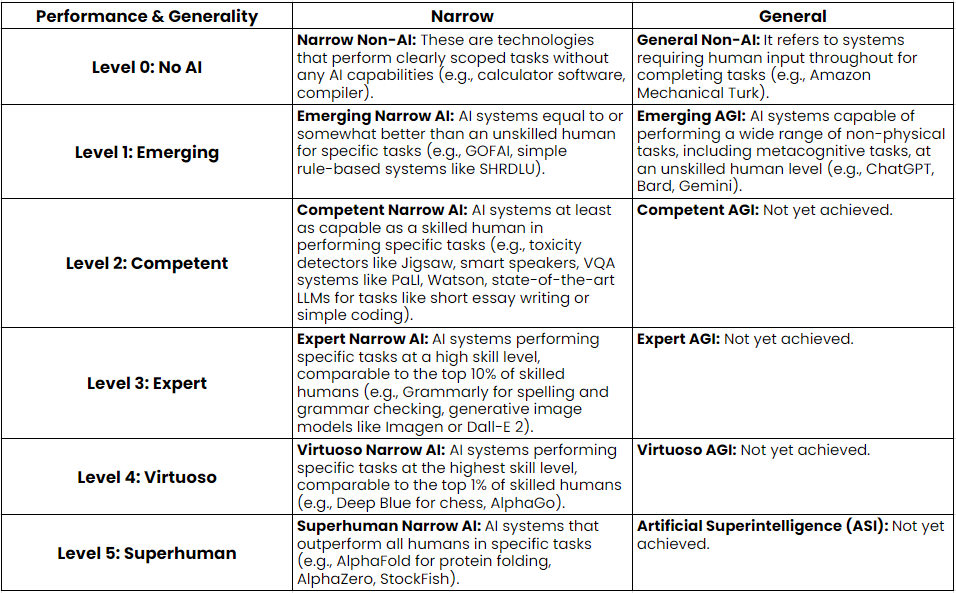 | Performance & Generality | Narrow | General |
|---|---|---|
| Level 0: No AI | Narrow Non-AI: These are technologies that perform clearly scoped tasks without any AI capabilities (e.g., calculator software, compiler). | General Non-AI: It refers to systems requiring human input throughout for completing tasks (e.g., Amazon Mechanical Turk). |
| Level 1: Emerging | Emerging Narrow AI: AI systems equal to or somewhat better than an unskilled human for specific tasks (e.g., GOFAI, simple rule-based systems like SHRDLU). | Emerging AGI: AI systems capable of performing a wide range of non-physical tasks, including metacognitive tasks, at an unskilled human level (e.g., ChatGPT, Bard, Gemini). |
| Level 2: Competent | Competent Narrow AI: AI systems at least as capable as a skilled human in performing specific tasks (e.g., toxicity detectors like Jigsaw, smart speakers, VQA systems like PaLI, Watson, state-of-the-art LLMs for tasks like short essay writing or simple coding). | Competent AGI: Not yet achieved. |
| Level 3: Expert | Expert Narrow AI: AI systems performing specific tasks at a high skill level, comparable to the top 10% of skilled humans (e.g., Grammarly for spelling and grammar checking, generative image models like Imagen or Dall-E 2). | Expert AGI: Not yet achieved. |
| Level 4: Virtuoso | Virtuoso Narrow AI: AI systems performing specific tasks at the highest skill level, comparable to the top 1% of skilled humans (e.g., Deep Blue for chess, AlphaGo). | Virtuoso AGI: Not yet achieved. |
| Level 5: Superhuman | Superhuman Narrow AI: AI systems that outperform all humans in specific tasks (e.g., AlphaFold for protein folding, AlphaZero, StockFish). | Artificial Superintelligence (ASI): Not yet achieved. |